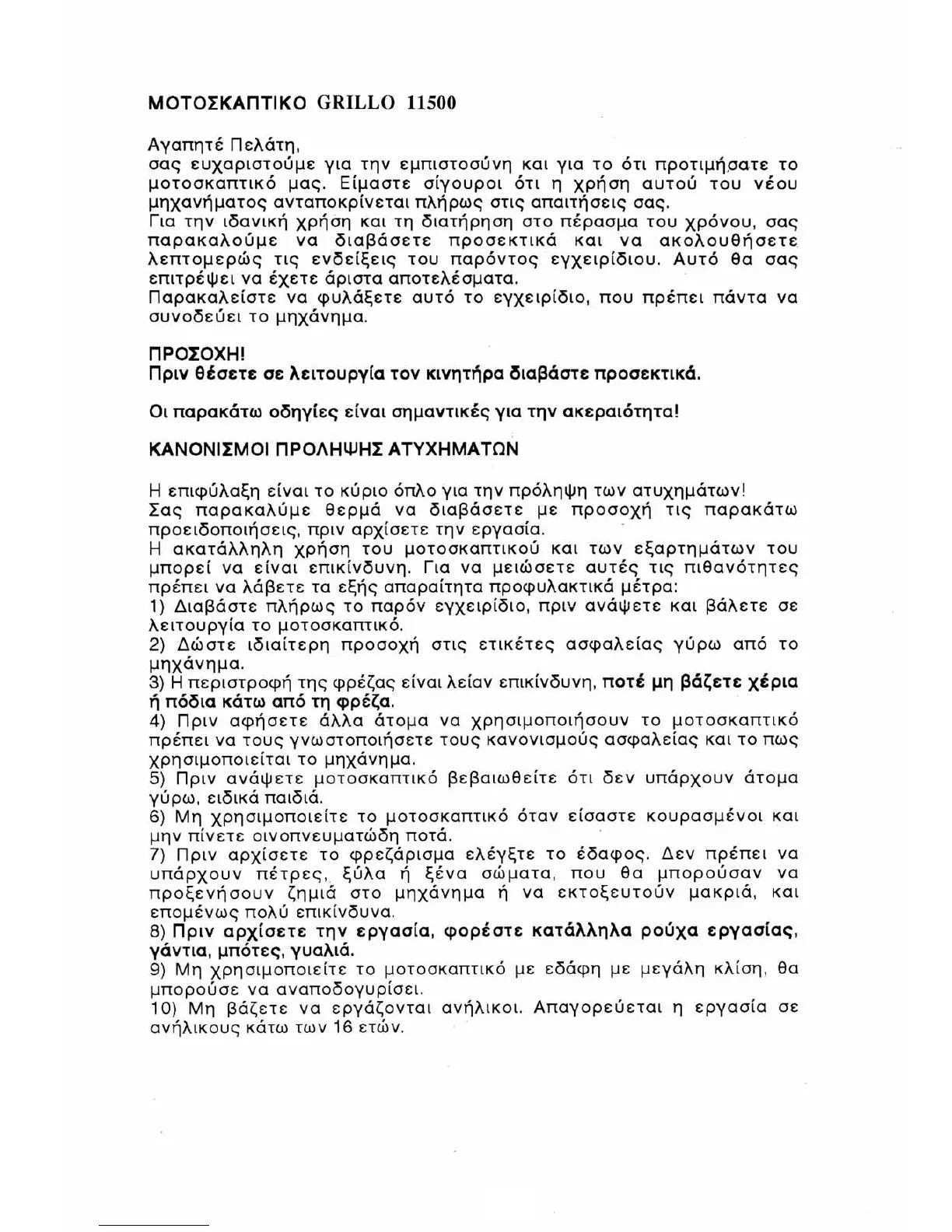 ΜΟΤΟΣΚΑΠΤΙΚΟ GRILLO 11500

Αγαπητέ Πελάτη,
σας ευχαριστούμε για την εμπιστοσύνη και για το ότι προτιμήσατε το μοτοσκαπτικό μας. Είμαστε σίγουροι ότι η χρήση αυτού του νέου μηχανήματος ανταποκρίνεται πλήρως στις απαιτήσεις σας.
Για την ιδανική χρήση και τη διατήρηση στο πέρασμα του χρόνου, σας παρακαλούμε να διαβάσετε προσεκτικά και να ακολουθήσετε λεπτομερώς τις ενδείξεις του παρόντος εγχειρίδιου. Αυτό θα σας επιτρέψει να έχετε άριστα αποτελέσματα.
Παρακαλείστε να φυλάξετε αυτό το εγχειρίδιο, που πρέπει πάντα να συνοδεύει το μηχάνημα.

ΠΡΟΣΟΧΗ!
Πριν θέσετε σε λειτουργία τον κινητήρα διαβάστε προσεκτικά.

Οι παρακάτω οδηγίες είναι σημαντικές για την ακεραιότητα!

ΚΑΝΟΝΙΣΜΟΙ ΠΡΟΛΗΨΗΣ ΑΤΥΧΗΜΑΤΩΝ

Η επιφύλαξη είναι το κύριο όπλο για την πρόληψη των ατυχημάτων!
Σας παρακαλύμε θερμά να διαβάσετε με προσοχή τις παρακάτω προειδοποιήσεις, πριν αρχίσετε την εργασία.
Η ακατάλληλη χρήση του μοτοσκαπτικού και των εξαρτημάτων του μπορεί να είναι επικίνδυνη. Για να μειώσετε αυτές τις πιθανότητες πρέπει να λάβετε τα εξής απαραίτητα προφυλακτικά μέτρα:
1) Διαβάστε πλήρως το παρόν εγχειρίδιο, πριν ανάψετε και βάλετε σε λειτουργία το μοτοσκαπτικό.
2) Δώστε ιδιαίτερη προσοχή στις ετικέτες ασφαλείας γύρω από το μηχάνημα.
3) Η περιστροφή της φρέζας είναι λείαν επικίνδυνη, ποτέ μη βάζετε χέρια ή πόδια κάτω από τη φρέζα.
4) Πριν αφήσετε άλλα άτομα να χρησιμοποιήσουν το μοτοσκαπτικό πρέπει να τους γνωστοποιήσετε τους κανονισμούς ασφαλείας και το πως χρησιμοποιείται το μηχάνημα.
5) Πριν ανάψετε μοτοσκαπτικό βεβαιωθείτε ότι δεν υπάρχουν άτομα γύρω, ειδικά παιδιά.
6) Μη χρησιμοποιείτε το μοτοσκαπτικό όταν είσαστε κουρασμένοι και μην πίνετε οινοπνευματώδη ποτά.
7) Πριν αρχίσετε το φρεζάρισμα ελέγξτε το έδαφος. Δεν πρέπει να υπάρχουν πέτρες, ξύλα ή ξένα σώματα, που θα μπορούσαν να προξενήσουν ζημιά στο μηχάνημα ή να εκτοξευτούν μακριά, και επομένως πολύ επικίνδυνα.
8) Πριν αρχίσετε την εργασία, φορέστε κατάλληλα ρούχα εργασίας, γάντια, μπότες, γυαλιά.
9) Μη χρησιμοποιείτε το μοτοσκαπτικό με εδάφη με μεγάλη κλίση, θα μπορούσε να αναποδογυρίσει.
10) Μη βάζετε να εργάζονται ανήλικοι. Απαγορεύεται η εργασία σε ανήλικους κάτω των 16 ετών.